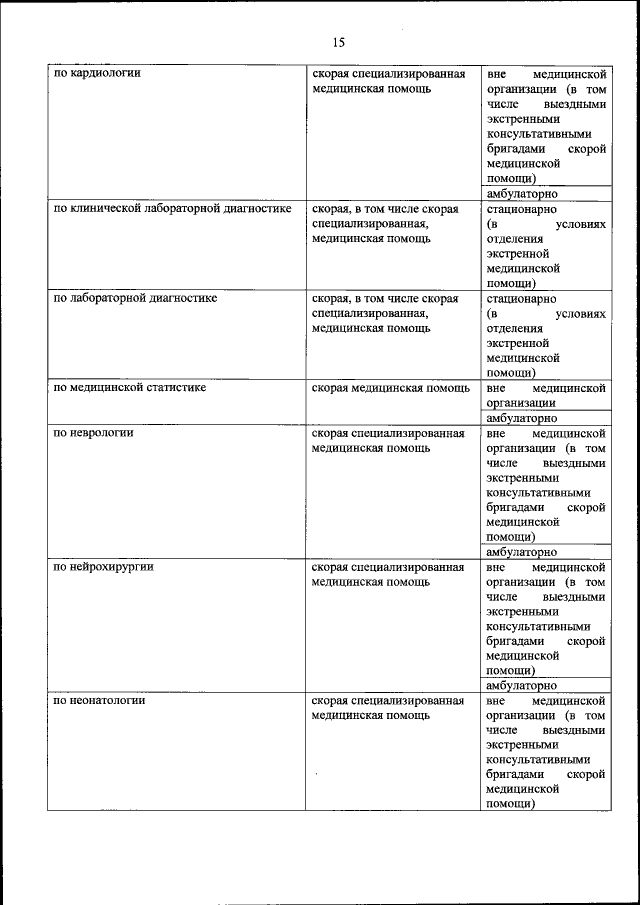 15

| | | |
|---|---|---|
| по кардиологии | скорая специализированная медицинская помощь | вне медицинской организации (в том числе выездными экстренными консультативными бригадами скорой медицинской помощи) |
| | | амбулаторно |
| по клинической лабораторной диагностике | скорая, в том числе скорая специализированная, медицинская помощь | стационарно (в условиях отделения экстренной медицинской помощи) |
| по лабораторной диагностике | скорая, в том числе скорая специализированная, медицинская помощь | стационарно (в условиях отделения экстренной медицинской помощи) |
| по медицинской статистике | скорая медицинская помощь | вне медицинской организации |
| | | амбулаторно |
| по неврологии | скорая специализированная медицинская помощь | вне медицинской организации (в том числе выездными экстренными консультативными бригадами скорой медицинской помощи) |
| | | амбулаторно |
| по нейрохирургии | скорая специализированная медицинская помощь | вне медицинской организации (в том числе выездными экстренными консультативными бригадами скорой медицинской помощи) |
| | | амбулаторно |
| по неонатологии | скорая специализированная медицинская помощь | вне медицинской организации (в том числе выездными экстренными консультативными бригадами скорой медицинской помощи) |